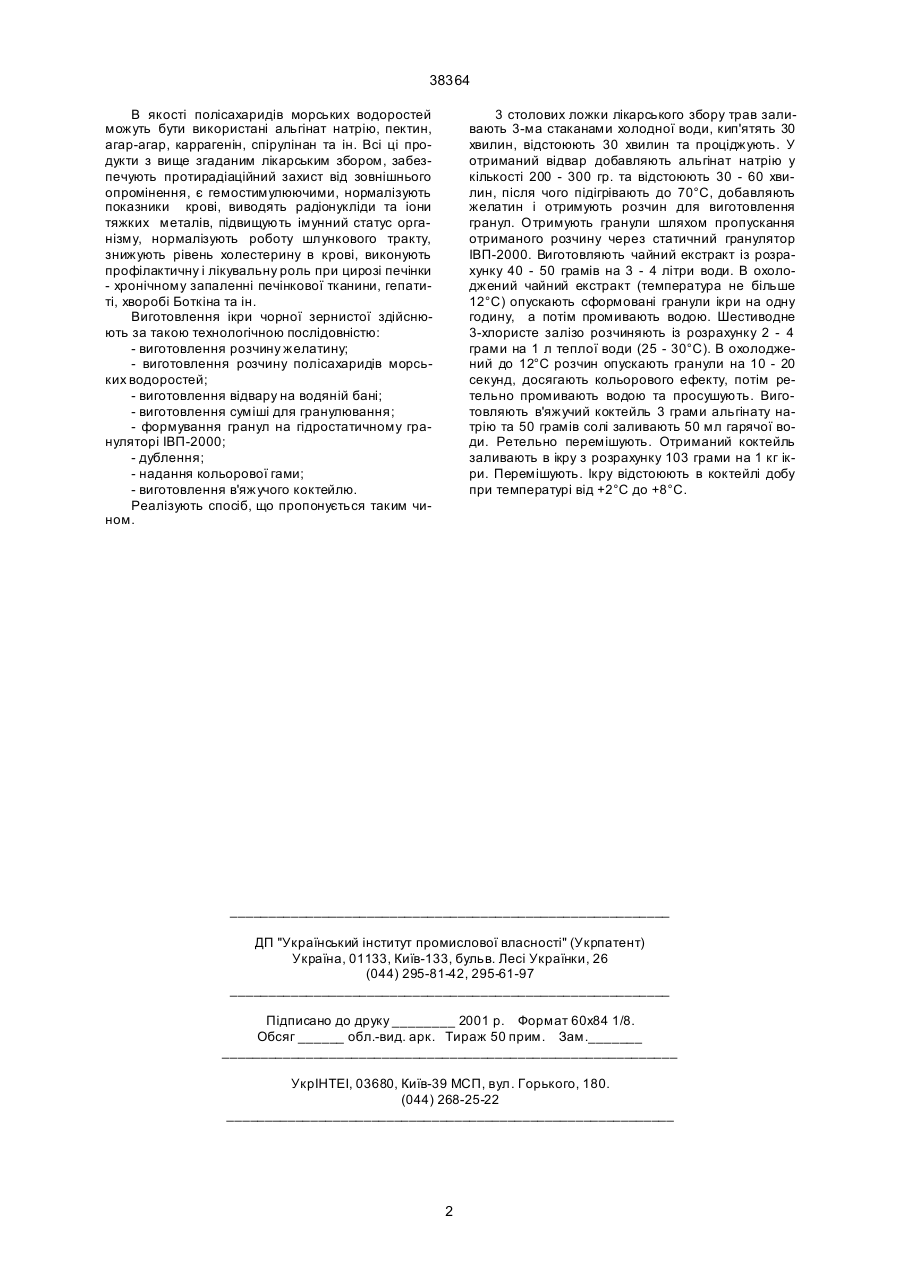 38364

В якості полісахаридів морських водоростей можуть бути використані альгінат натрію, пектин, агар-агар, каррагенін, спірулінан та ін. Всі ці продукти з вище згаданим лікарським збором, забезпечують протирадіаційний захист від зовнішнього опромінення, є гемостимулюючими, нормалізують показники крові, виводять радіонукліди та іони тяжких металів, підвищують імунний статус організму, нормалізують роботу шлункового тракту, знижують рівень холестерину в крові, виконують профілактичну і лікувальну роль при цирозі печінки - хронічному запаленні печінкової тканини, гепатиті, хворобі Боткіна та ін.

Виготовлення ікри чорної зернистої здійснюють за такою технологічною послідовністю:
- виготовлення розчину желатину;
- виготовлення розчину полісахаридів морських водоростей;
- виготовлення відвару на водяній бані;
- виготовлення суміші для гранулювання;
- формування гранул на гідростатичному грануляторі ІВП-2000;
- дублення;
- надання кольорової гами;
- виготовлення в'яжучого коктейлю.

Реалізують спосіб, що пропонується таким чином.

3 столових ложки лікарського збору трав заливають 3-ма стаканами холодної води, кип'ятять 30 хвилин, відстоюють 30 хвилин та проціджують. У отриманий відвар добавляють альгінат натрію у кількості 200 - 300 гр. та відстоюють 30 - 60 хвилин, після чого підігрівають до 70°С, добавляють желатин і отримують розчин для виготовлення гранул. Отримують гранули шляхом пропускання отриманого розчину через статичний гранулятор ІВП-2000. Виготовляють чайний екстракт із розрахунку 40 - 50 грамів на 3 - 4 літри води. В охолоджений чайний екстракт (температура не більше 12°С) опускають сформовані гранули ікри на одну годину, а потім промивають водою. Шестиводне 3-хлористе залізо розчиняють із розрахунку 2 - 4 грами на 1 л теплої води (25 - 30°С). В охолоджений до 12°С розчин опускають гранули на 10 - 20 секунд, досягають кольорового ефекту, потім ретельно промивають водою та просушують. Виготовляють в'яжучий коктейль 3 грами альгінату натрію та 50 грамів солі заливають 50 мл гарячої води. Ретельно перемішують. Отриманий коктейль заливають в ікру з розрахунку 103 грами на 1 кг ікри. Перемішують. Ікру відстоюють в коктейлі добу при температурі від +2°С до +8°С.

ДП "Український інститут промислової власності" (Укрпатент)
Україна, 01133, Київ-133, бульв. Лесі Українки, 26
(044) 295-81-42, 295-61-97

Підписано до друку ________ 2001 р. Формат 60х84 1/8.
Обсяг ______ обл.-вид. арк. Тираж 50 прим. Зам._______

УкрІНТЕІ, 03680, Київ-39 МСП, вул. Горького, 180.
(044) 268-25-22

2